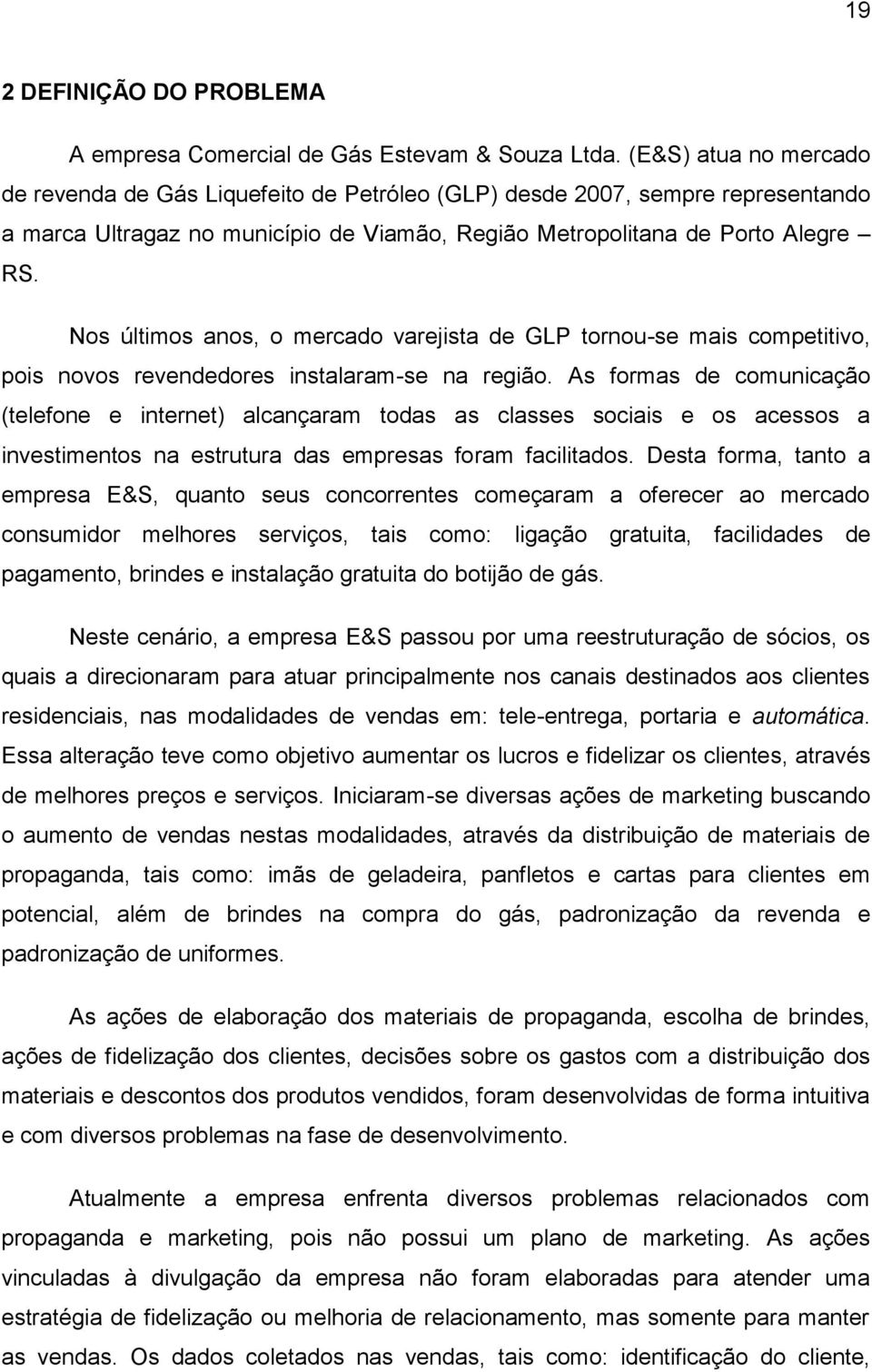 19

2 DEFINIÇÃO DO PROBLEMA

A empresa Comercial de Gás Estevam & Souza Ltda. (E&S) atua no mercado de revenda de Gás Liquefeito de Petróleo (GLP) desde 2007, sempre representando a marca Ultragaz no município de Viamão, Região Metropolitana de Porto Alegre – RS.

Nos últimos anos, o mercado varejista de GLP tornou-se mais competitivo, pois novos revendedores instalaram-se na região. As formas de comunicação (telefone e internet) alcançaram todas as classes sociais e os acessos a investimentos na estrutura das empresas foram facilitados. Desta forma, tanto a empresa E&S, quanto seus concorrentes começaram a oferecer ao mercado consumidor melhores serviços, tais como: ligação gratuita, facilidades de pagamento, brindes e instalação gratuita do botijão de gás.

Neste cenário, a empresa E&S passou por uma reestruturação de sócios, os quais a direcionaram para atuar principalmente nos canais destinados aos clientes residenciais, nas modalidades de vendas em: tele-entrega, portaria e automática. Essa alteração teve como objetivo aumentar os lucros e fidelizar os clientes, através de melhores preços e serviços. Iniciaram-se diversas ações de marketing buscando o aumento de vendas nestas modalidades, através da distribuição de materiais de propaganda, tais como: imãs de geladeira, panfletos e cartas para clientes em potencial, além de brindes na compra do gás, padronização da revenda e padronização de uniformes.

As ações de elaboração dos materiais de propaganda, escolha de brindes, ações de fidelização dos clientes, decisões sobre os gastos com a distribuição dos materiais e descontos dos produtos vendidos, foram desenvolvidas de forma intuitiva e com diversos problemas na fase de desenvolvimento.

Atualmente a empresa enfrenta diversos problemas relacionados com propaganda e marketing, pois não possui um plano de marketing. As ações vinculadas à divulgação da empresa não foram elaboradas para atender uma estratégia de fidelização ou melhoria de relacionamento, mas somente para manter as vendas. Os dados coletados nas vendas, tais como: identificação do cliente,